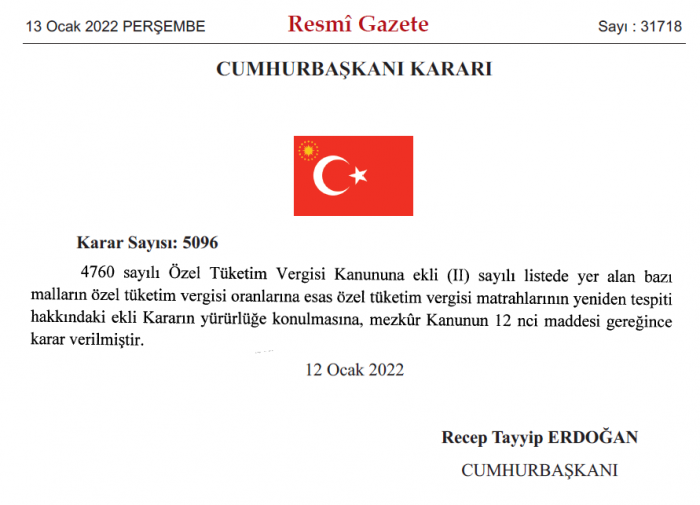 13 Ocak 2022 PERŞEMBE Resmî Gazete Sayı : 31718

CUMHURBAŞKANI KARARI

Karar Sayısı: 5096

4760 sayılı Özel Tüketim Vergisi Kanununa ekli (II) sayılı listede yer alan bazı malların özel tüketim vergisi oranlarına esas özel tüketim vergisi matrahlarının yeniden tespiti hakkındaki ekli Kararın yürürlüğe konulmasına, mezkûr Kanunun 12 nci maddesi gereğince karar verilmiştir.

12 Ocak 2022

Recep Tayyip ERDOĞAN

CUMHURBAŞKANI